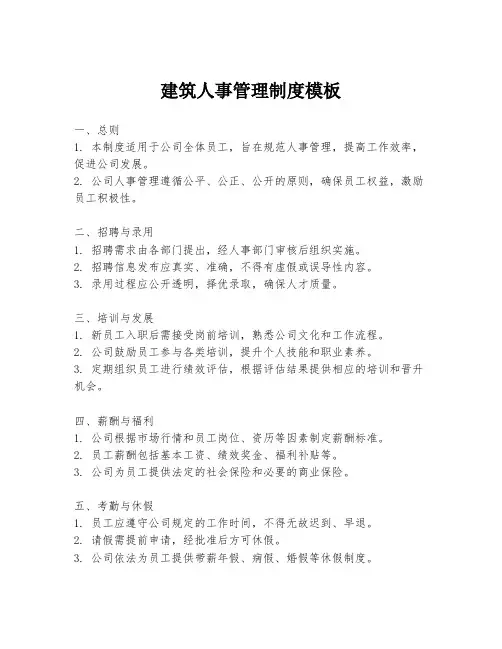 建筑人事管理制度模板

一、总则
1. 本制度适用于公司全体员工，旨在规范人事管理，提高工作效率，促进公司发展。
2. 公司人事管理遵循公平、公正、公开的原则，确保员工权益，激励员工积极性。

二、招聘与录用
1. 招聘需求由各部门提出，经人事部门审核后组织实施。
2. 招聘信息发布应真实、准确，不得有虚假或误导性内容。
3. 录用过程应公开透明，择优录取，确保人才质量。

三、培训与发展
1. 新员工入职后需接受岗前培训，熟悉公司文化和工作流程。
2. 公司鼓励员工参与各类培训，提升个人技能和职业素养。
3. 定期组织员工进行绩效评估，根据评估结果提供相应的培训和晋升机会。

四、薪酬与福利
1. 公司根据市场行情和员工岗位、资历等因素制定薪酬标准。
2. 员工薪酬包括基本工资、绩效奖金、福利补贴等。
3. 公司为员工提供法定的社会保险和必要的商业保险。

五、考勤与休假
1. 员工应遵守公司规定的工作时间，不得无故迟到、早退。
2. 请假需提前申请，经批准后方可休假。
3. 公司依法为员工提供带薪年假、病假、婚假等休假制度。